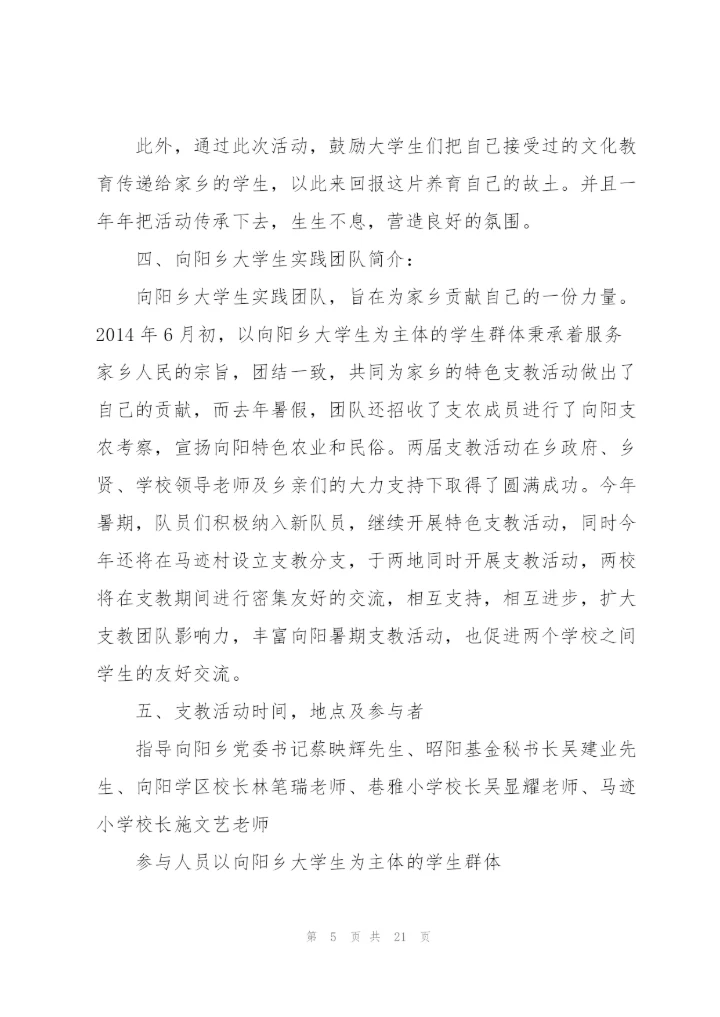 此外，通过此次活动，鼓励大学生们把自己接受过的文化教育传递给家乡的学生，以此来回报这片养育自己的故土。并且一年年把活动传承下去，生生不息，营造良好的氛围。

四、向阳乡大学生实践团队简介：

向阳乡大学生实践团队，旨在为家乡贡献自己的一份力量。2014 年 6 月初，以向阳乡大学生为主体的学生群体秉承着服务家乡人民的宗旨，团结一致，共同为家乡的特色支教活动做出了自己的贡献，而去年暑假，团队还招收了支农成员进行了向阳支农考察，宣扬向阳特色农业和民俗。两届支教活动在乡政府、乡贤、学校领导老师及乡亲们的大力支持下取得了圆满成功。今年暑期，队员们积极纳入新队员，继续开展特色支教活动，同时今年还将在马迹村设立支教分支，于两地同时开展支教活动，两校将在支教期间进行密集友好的交流，相互支持，相互进步，扩大支教团队影响力，丰富向阳暑期支教活动，也促进两个学校之间学生的友好交流。

五、支教活动时间，地点及参与者

指导向阳乡党委书记蔡映辉先生、昭阳基金秘书长吴建业先生、向阳学区校长林笔瑞老师、巷雅小学校长吴显耀老师、马迹小学校长施文艺老师

参与人员以向阳乡大学生为主体的学生群体

第 5 页 共 21 页